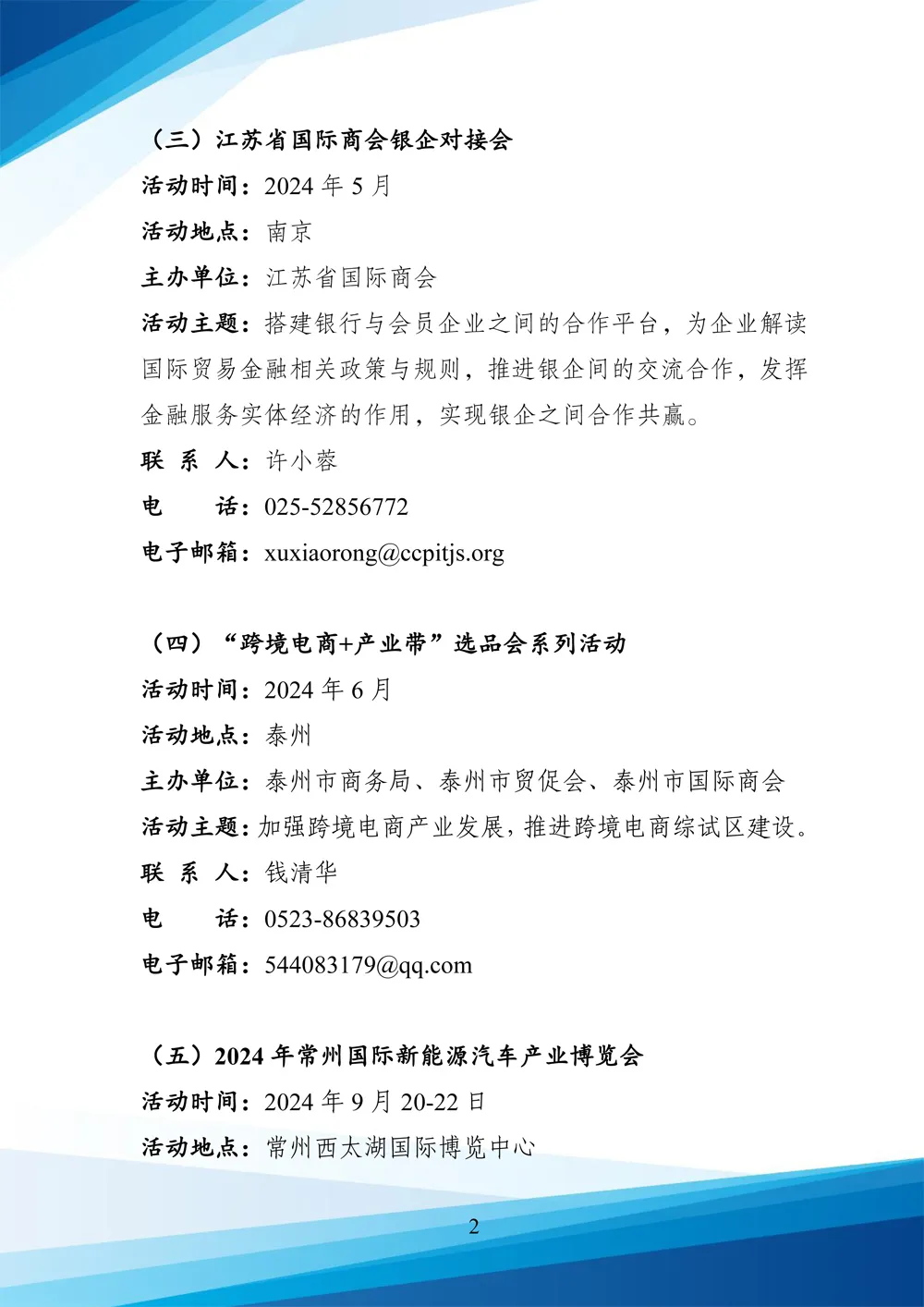 （三）江苏省国际商会银企对接会

活动时间：2024 年 5 月

活动地点：南京

主办单位：江苏省国际商会

活动主题：搭建银行与会员企业之间的合作平台，为企业解读国际贸易金融相关政策与规则，推进银企间的交流合作，发挥金融服务实体经济的作用，实现银企之间合作共赢。

联 系 人：许小蓉

电　　话：025-52856772

电子邮箱：xuxiaorong@ccpitjs.org

（四）“跨境电商+产业带”选品会系列活动

活动时间：2024 年 6 月

活动地点：泰州

主办单位：泰州市商务局、泰州市贸促会、泰州市国际商会

活动主题：加强跨境电商产业发展，推进跨境电商综试区建设。

联 系 人：钱清华

电　　话：0523-86839503

电子邮箱：544083179@qq.com

（五）2024 年常州国际新能源汽车产业博览会

活动时间：2024 年 9 月 20-22 日

活动地点：常州西太湖国际博览中心

2